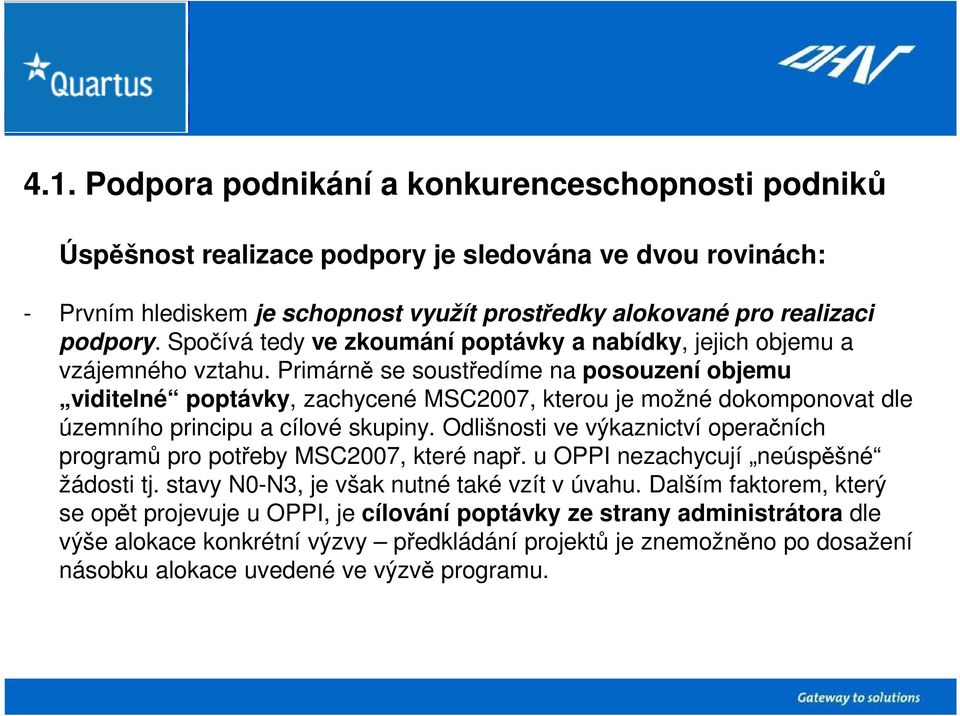 Quartus

DHV

4.1. Podpora podnikání a konkurenceschopnosti podniků

Úspěšnost realizace podpory je sledována ve dvou rovinách:

- Prvním hlediskem je schopnost využít prostředky alokované pro realizaci podpory. Spočívá tedy ve zkoumání poptávky a nabídky, jejich objemu a vzájemného vztahu. Primárně se soustředíme na posouzení objemu „viditelné“ poptávky, zachycené MSC2007, kterou je možné dokomponovat dle územního principu a cílové skupiny. Odlišnosti ve výkaznictví operačních programů pro potřeby MSC2007, které např. u OPPI nezachycují „neúspěšné“ žádosti tj. stavy N0-N3, je však nutné také vzít v úvahu. Dalším faktorem, který se opět projevuje u OPPI, je cílování poptávky ze strany administrátora dle výše alokace konkrétní výzvy – předkládání projektů je znemožněno po dosažení násobku alokace uvedené ve výzvě programu.

Gateway to solutions